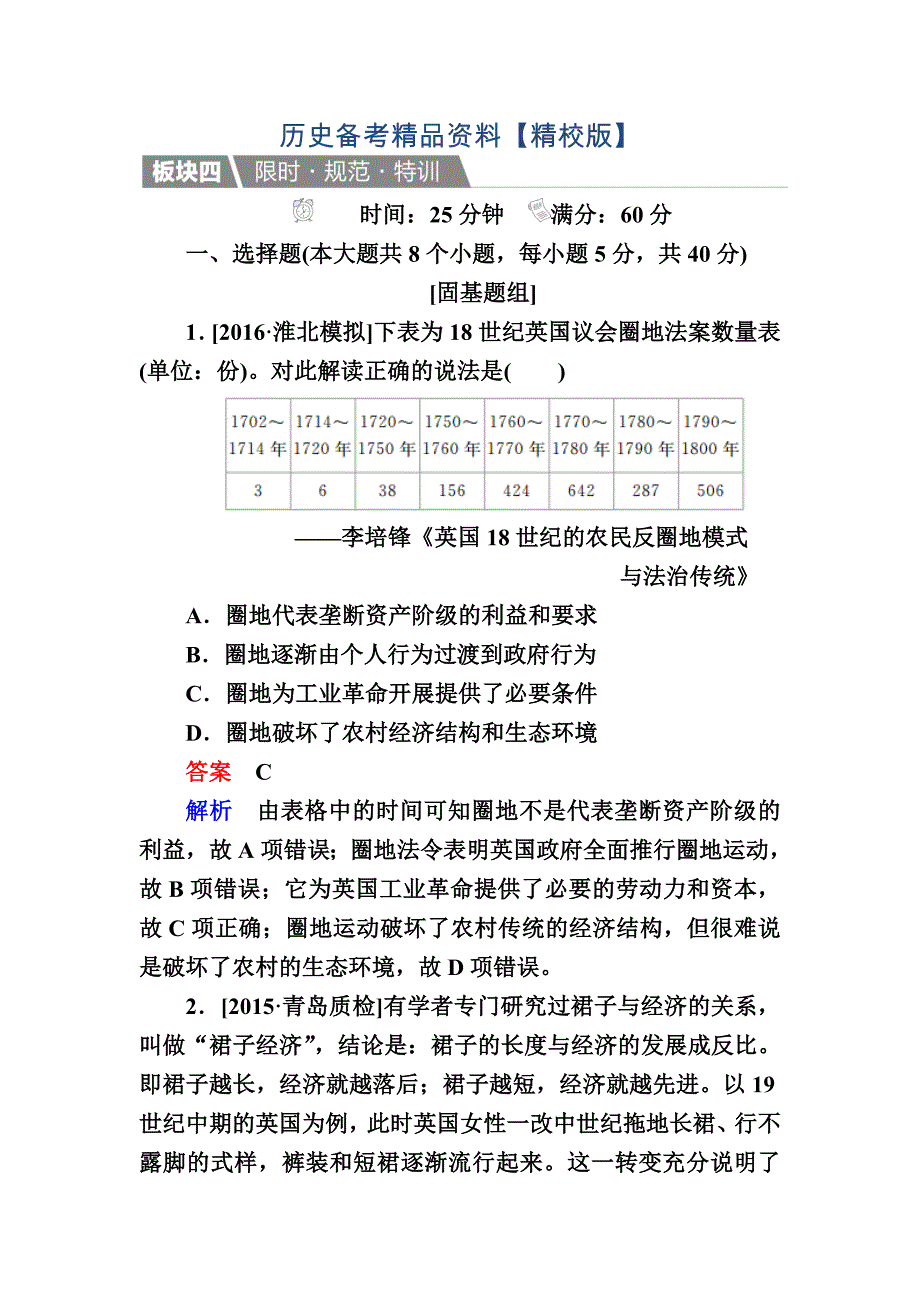 历史备考精品资料【精校版】

板块四 限时·规范·特训

时间：25 分钟 满分：60 分

一、选择题(本大题共 8 个小题，每小题 5 分，共 40 分)

[固基题组]

1. [2016·淮北模拟]下表为 18 世纪英国议会圈地法案数量表(单位：份)。对此解读正确的说法是(　　)

| 1702～1714 年 | 1714～1720 年 | 1720～1750 年 | 1750～1760 年 | 1760～1770 年 | 1770～1780 年 | 1780～1790 年 | 1790～1800 年 |
|---|---|---|---|---|---|---|---|
| 3 | 6 | 38 | 156 | 424 | 642 | 287 | 506 |

——李培锋《英国 18 世纪的农民反圈地模式与法治传统》

A．圈地代表垄断资产阶级的利益和要求

B．圈地逐渐由个人行为过渡到政府行为

C．圈地为工业革命开展提供了必要条件

D．圈地破坏了农村经济结构和生态环境

答案　C

解析　由表格中的时间可知圈地不是代表垄断资产阶级的利益，故 A 项错误；圈地法令表明英国政府全面推行圈地运动，故 B 项错误；它为英国工业革命提供了必要的劳动力和资本，故 C 项正确；圈地运动破坏了农村传统的经济结构，但很难说是破坏了农村的生态环境，故 D 项错误。

2．[2015·青岛质检]有学者专门研究过裙子与经济的关系，叫做“裙子经济”，结论是：裙子的长度与经济的发展成反比。即裙子越长，经济就越落后；裙子越短，经济就越先进。以 19 世纪中期的英国为例，此时英国女性一改中世纪拖地长裙、行不露脚的式样，裤装和短裙逐渐流行起来。这一转变充分说明了